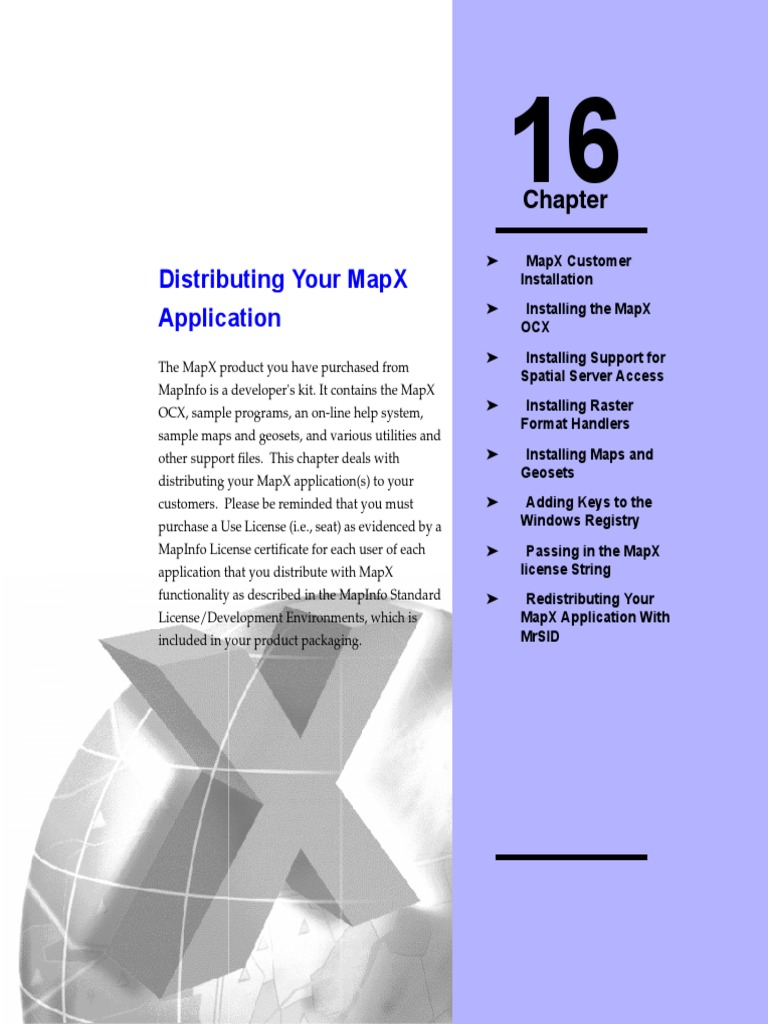 Distributing Your MapX Application

The MapX product you have purchased from MapInfo is a developer's kit. It contains the MapX OCX, sample programs, an on-line help system, sample maps and geosets, and various utilities and other support files. This chapter deals with distributing your MapX application(s) to your customers. Please be reminded that you must purchase a Use License (i.e., seat) as evidenced by a MapInfo License certificate for each user of each application that you distribute with MapX functionality as described in the MapInfo Standard License/Development Environments, which is included in your product packaging.

16
Chapter

➤ MapX Customer Installation

➤ Installing the MapX OCX

➤ Installing Support for Spatial Server Access

➤ Installing Raster Format Handlers

➤ Installing Maps and Geosets

➤ Adding Keys to the Windows Registry

➤ Passing in the MapX license String

➤ Redistributing Your MapX Application With MrSID